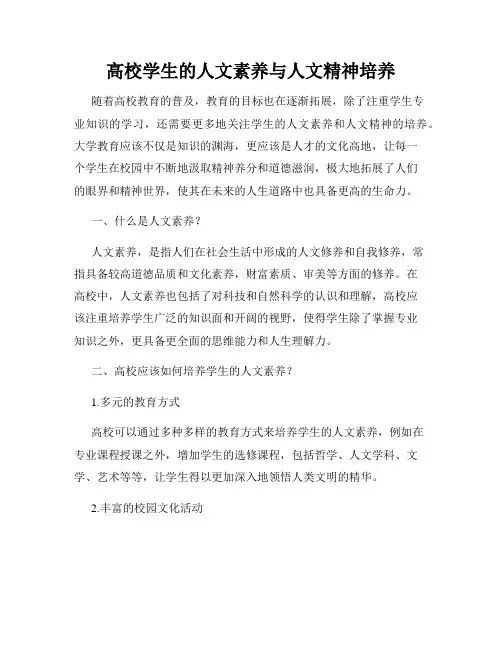 高校学生的人文素养与人文精神培养

随着高校教育的普及，教育的目标也在逐渐拓展，除了注重学生专业知识的学习，还需要更多地关注学生的人文素养和人文精神的培养。大学教育应该不仅是知识的渊海，更应该是人才的文化高地，让每一个学生在校园中不断地汲取精神养分和道德滋润，极大地拓展了人们的眼界和精神世界，使其在未来的人生道路中也具备更高的生命力。

一、什么是人文素养？

人文素养，是指人们在社会生活中形成的人文修养和自我修养，常指具备较高道德品质和文化素养，财富素质、审美等方面的修养。在高校中，人文素养也包括了对科技和自然科学的认识和理解，高校应该注重培养学生广泛的知识面和开阔的视野，使得学生除了掌握专业知识之外，更具备更全面的思维能力和人生理解力。

二、高校应该如何培养学生的人文素养？

1.多元的教育方式

高校可以通过多种多样的教育方式来培养学生的人文素养，例如在专业课程授课之外，增加学生的选修课程，包括哲学、人文学科、文学、艺术等等，让学生得以更加深入地领悟人类文明的精华。

2.丰富的校园文化活动